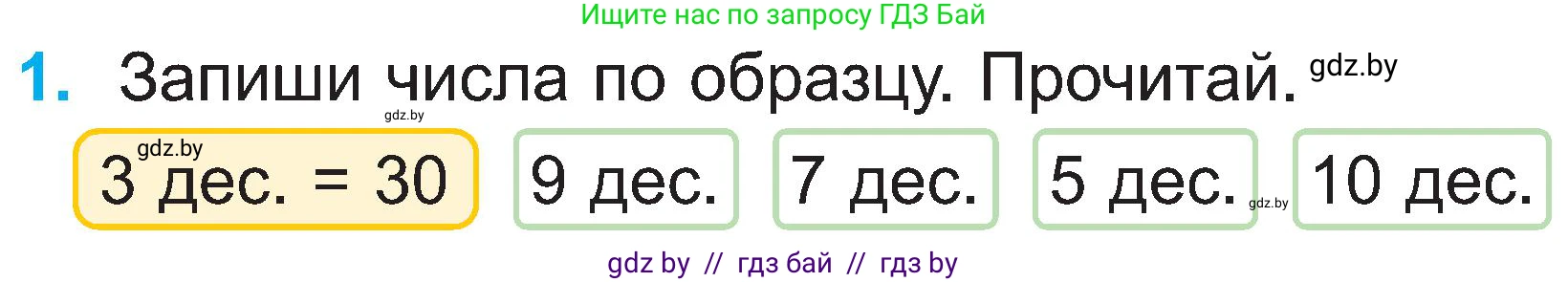 Ищите нас по запросу ГДЗ Бай

1. Запиши числа по образцу. Прочитай. gdz.by

gdz.by

gdz.by
3 дес. = 30

9 дес.

7 дес.

5 дес.

gdz.by

10 дес.

gdz by // гдз бай // гдз by